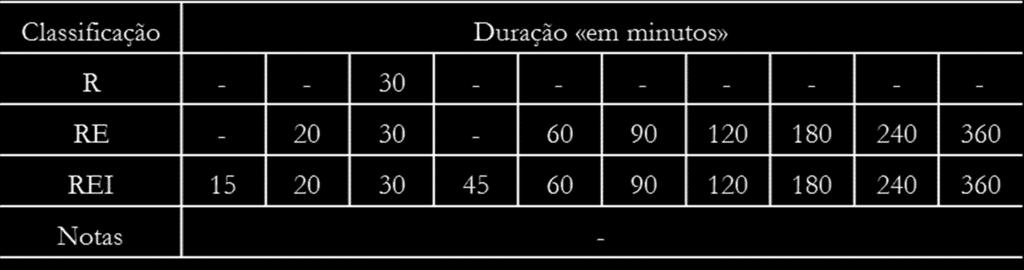 | Classificação | Duração «em minutos» | | | | | | | | | |
|---|---|---|---|---|---|---|---|---|---|---|
| R | - | - | 30 | - | - | - | - | - | - | - |
| RE | - | 20 | 30 | - | 60 | 90 | 120 | 180 | 240 | 360 |
| REI | 15 | 20 | 30 | 45 | 60 | 90 | 120 | 180 | 240 | 360 |
| Notas | - | | | | | | | | | |